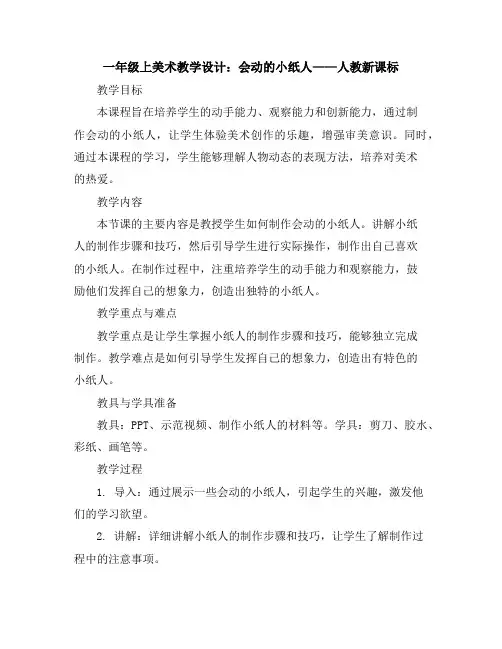 一年级上美术教学设计：会动的小纸人——人教新课标

教学目标

本课程旨在培养学生的动手能力、观察能力和创新能力，通过制作会动的小纸人，让学生体验美术创作的乐趣，增强审美意识。同时，通过本课程的学习，学生能够理解人物动态的表现方法，培养对美术的热爱。

教学内容

本节课的主要内容是教授学生如何制作会动的小纸人。讲解小纸人的制作步骤和技巧，然后引导学生进行实际操作，制作出自己喜欢的小纸人。在制作过程中，注重培养学生的动手能力和观察能力，鼓励他们发挥自己的想象力，创造出独特的小纸人。

教学重点与难点

教学重点是让学生掌握小纸人的制作步骤和技巧，能够独立完成制作。教学难点是如何引导学生发挥自己的想象力，创造出有特色的小纸人。

教具与学具准备

教具：PPT、示范视频、制作小纸人的材料等。学具：剪刀、胶水、彩纸、画笔等。

教学过程

1. 导入：通过展示一些会动的小纸人，引起学生的兴趣，激发他们的学习欲望。

2. 讲解：详细讲解小纸人的制作步骤和技巧，让学生了解制作过程中的注意事项。